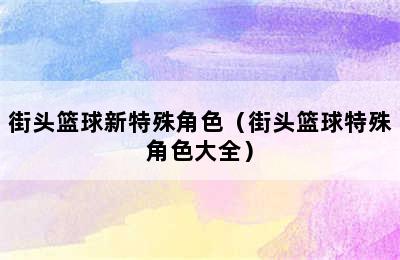 街头篮球新特殊角色（街头篮球特殊角色大全）